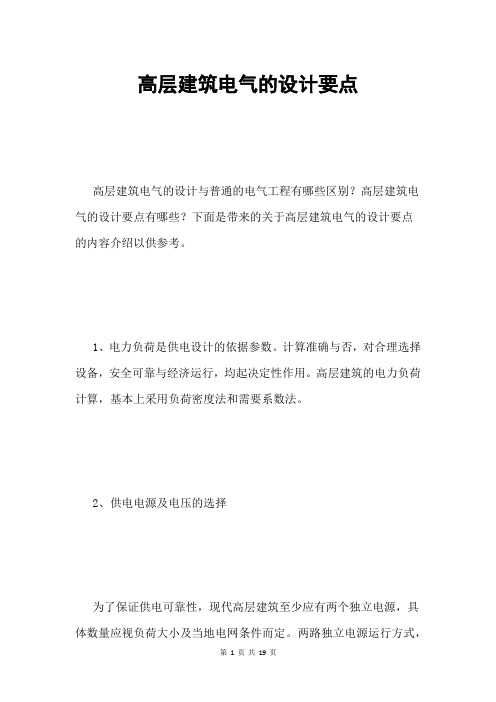 高层建筑电气的设计要点

高层建筑电气的设计与普通的电气工程有哪些区别？高层建筑电气的设计要点有哪些？下面是带来的关于高层建筑电气的设计要点的内容介绍以供参考。

1、电力负荷是供电设计的依据参数。计算准确与否，对合理选择设备，安全可靠与经济运行，均起决定性作用。高层建筑的电力负荷计算，基本上采用负荷密度法和需要系数法。

2、供电电源及电压的选择

为了保证供电可靠性，现代高层建筑至少应有两个独立电源，具体数量应视负荷大小及当地电网条件而定。两路独立电源运行方式，

第 1 页 共 19 页